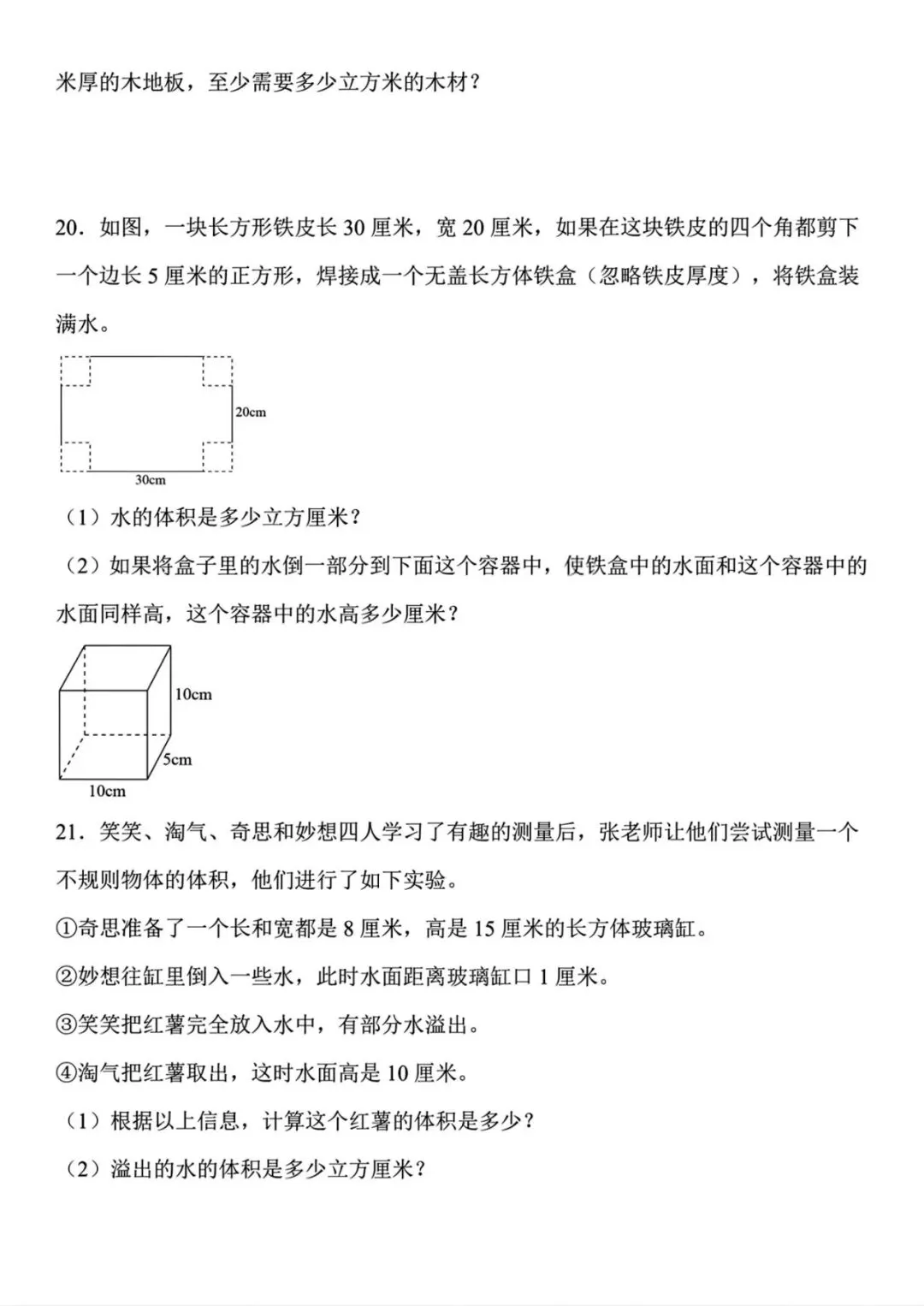 米厚的木地板，至少需要多少立方米的木材？

20．如图，一块长方形铁皮长 30 厘米，宽 20 厘米，如果在这块铁皮的四个角都剪下一个边长 5 厘米的正方形，焊接成一个无盖长方体铁盒（忽略铁皮厚度），将铁盒装满水。

20cm

30cm

（1）水的体积是多少立方厘米？

（2）如果将盒子里的水倒一部分到下面这个容器中，使铁盒中的水面和这个容器中的水面同样高，这个容器中的水高多少厘米？

10cm

5cm

10cm

21．笑笑、淘气、奇思和妙想四人学习了有趣的测量后，张老师让他们尝试测量一个不规则物体的体积，他们进行了如下实验。

①奇思准备了一个长和宽都是 8 厘米，高是 15 厘米的长方体玻璃缸。

②妙想往缸里倒入一些水，此时水面距离玻璃缸口 1 厘米。

③笑笑把红薯完全放入水中，有部分水溢出。

④淘气把红薯取出，这时水面高是 10 厘米。

（1）根据以上信息，计算这个红薯的体积是多少？

（2）溢出的水的体积是多少立方厘米？